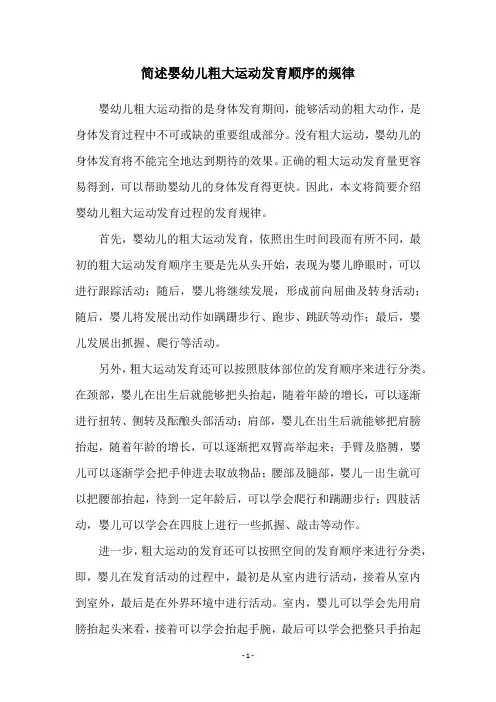 简述婴幼儿粗大运动发育顺序的规律

婴幼儿粗大运动指的是身体发育期间，能够活动的粗大动作，是身体发育过程中不可或缺的重要组成部分。没有粗大运动，婴幼儿的身体发育将不能完全地达到期待的效果。正确的粗大运动发育量更容易得到，可以帮助婴幼儿的身体发育得更快。因此，本文将简要介绍婴幼儿粗大运动发育过程的发育规律。

首先，婴幼儿的粗大运动发育，依照出生时间段而有所不同，最初的粗大运动发育顺序主要是先从头开始，表现为婴儿睁眼时，可以进行跟踪活动；随后，婴儿将继续发展，形成前向屈曲及转身活动；随后，婴儿将发展出动作如蹒跚步行、跑步、跳跃等动作；最后，婴儿发展出抓握、爬行等活动。

另外，粗大运动发育还可以按照肢体部位的发育顺序来进行分类。在颈部，婴儿在出生后就能够把头抬起，随着年龄的增长，可以逐渐进行扭转、侧转及酝酿头部活动；肩部，婴儿在出生后就能够把肩膀抬起，随着年龄的增长，可以逐渐把双臂高举起来；手臂及胳膊，婴儿可以逐渐学会把手伸进去取放物品；腰部及腿部，婴儿一出生就可以把腰部抬起，待到一定年龄后，可以学会爬行和蹒跚步行；四肢活动，婴儿可以学会在四肢上进行一些抓握、敲击等动作。

进一步，粗大运动的发育还可以按照空间的发育顺序来进行分类，即，婴儿在发育活动的过程中，最初是从室内进行活动，接着从室内到室外，最后是在外界环境中进行活动。室内，婴儿可以学会先用肩膀抬起头来看，接着可以学会抬起手腕，最后可以学会把整只手抬起

- 1 -